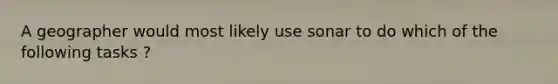 A geographer would most likely use sonar to do which of the following tasks ?